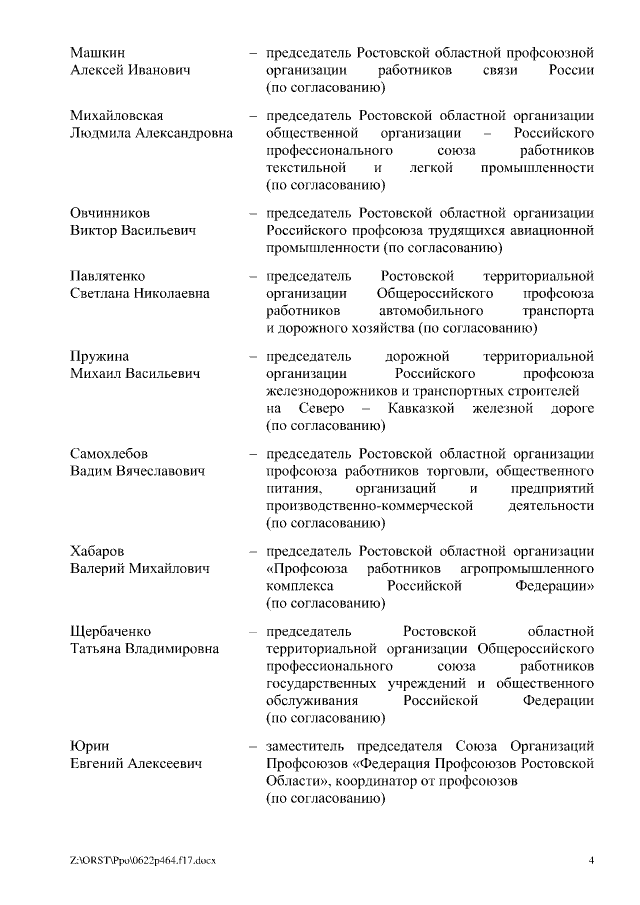 Машкин Алексей Иванович – председатель Ростовской областной профсоюзной организации работников связи России (по согласованию)

Михайловская Людмила Александровна – председатель Ростовской областной организации общественной организации – Российского профессионального союза работников текстильной и легкой промышленности (по согласованию)

Овчинников Виктор Васильевич – председатель Ростовской областной организации Российского профсоюза трудящихся авиационной промышленности (по согласованию)

Павлятенко Светлана Николаевна – председатель Ростовской территориальной организации Общероссийского профсоюза работников автомобильного транспорта и дорожного хозяйства (по согласованию)

Пружина Михаил Васильевич – председатель дорожной территориальной организации Российского профсоюза железнодорожников и транспортных строителей на Северо – Кавказкой железной дороге (по согласованию)

Самохлебов Вадим Вячеславович – председатель Ростовской областной организации профсоюза работников торговли, общественного питания, организаций и предприятий производственно-коммерческой деятельности (по согласованию)

Хабаров Валерий Михайлович – председатель Ростовской областной организации «Профсоюза работников агропромышленного комплекса Российской Федерации» (по согласованию)

Щербаченко Татьяна Владимировна – председатель Ростовской областной территориальной организации Общероссийского профессионального союза работников государственных учреждений и общественного обслуживания Российской Федерации (по согласованию)

Юрин Евгений Алексеевич – заместитель председателя Союза Организаций Профсоюзов «Федерация Профсоюзов Ростовской Области», координатор от профсоюзов (по согласованию)

Z:\ORST\Ppo\0622p464.f17.docx 4